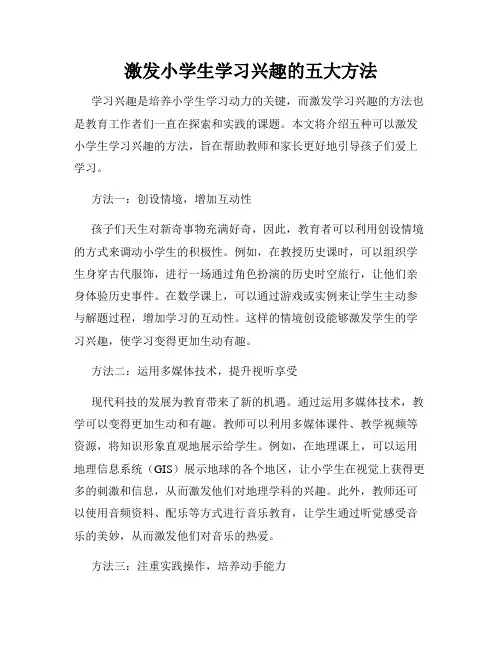 激发小学生学习兴趣的五大方法

学习兴趣是培养小学生学习动力的关键，而激发学习兴趣的方法也是教育工作者们一直在探索和实践的课题。本文将介绍五种可以激发小学生学习兴趣的方法，旨在帮助教师和家长更好地引导孩子们爱上学习。

方法一：创设情境，增加互动性

孩子们天生对新奇事物充满好奇，因此，教育者可以利用创设情境的方式来调动小学生的积极性。例如，在教授历史课时，可以组织学生身穿古代服饰，进行一场通过角色扮演的历史时空旅行，让他们亲身体验历史事件。在数学课上，可以通过游戏或实例来让学生主动参与解题过程，增加学习的互动性。这样的情境创设能够激发学生的学习兴趣，使学习变得更加生动有趣。

方法二：运用多媒体技术，提升视听享受

现代科技的发展为教育带来了新的机遇。通过运用多媒体技术，教学可以变得更加生动和有趣。教师可以利用多媒体课件、教学视频等资源，将知识形象直观地展示给学生。例如，在地理课上，可以运用地理信息系统（GIS）展示地球的各个地区，让小学生在视觉上获得更多的刺激和信息，从而激发他们对地理学科的兴趣。此外，教师还可以使用音频资料、配乐等方式进行音乐教育，让学生通过听觉感受音乐的美妙，从而激发他们对音乐的热爱。

方法三：注重实践操作，培养动手能力